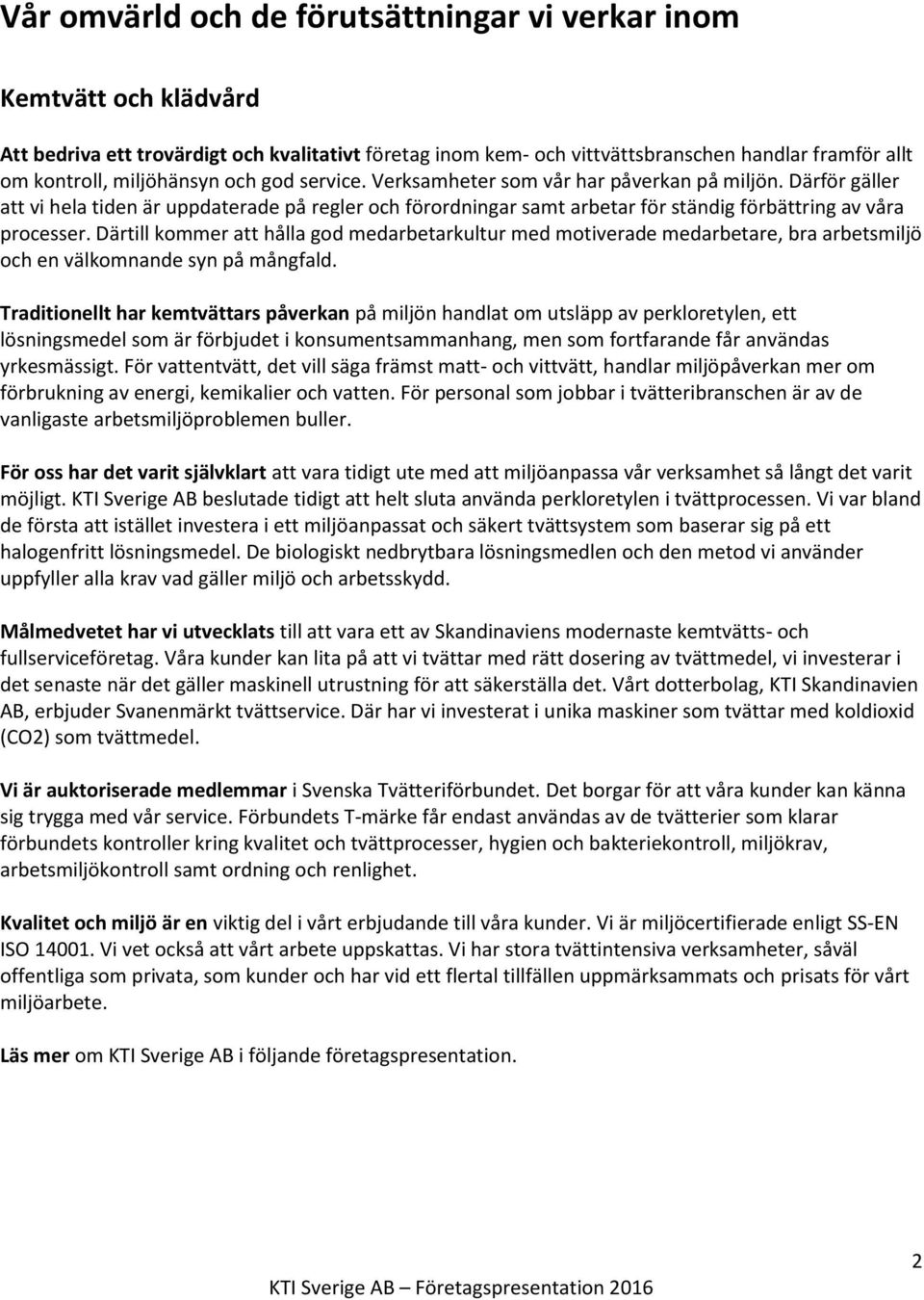 Vår omvärld och de förutsättningar vi verkar inom

Kemtvätt och klädvård

Att bedriva ett trovärdigt och kvalitativt företag inom kem- och vittvättsbranschen handlar framför allt om kontroll, miljöhänsyn och god service. Verksamheter som vår har påverkan på miljön. Därför gäller att vi hela tiden är uppdaterade på regler och förordningar samt arbetar för ständig förbättring av våra processer. Därtill kommer att hålla god medarbetarkultur med motiverade medarbetare, bra arbetsmiljö och en välkomnande syn på mångfald.

Traditionellt har kemtvättars påverkan på miljön handlat om utsläpp av perkloretylen, ett lösningsmedel som är förbjudet i konsumentsammanhang, men som fortfarande får användas yrkesmässigt. För vattentvätt, det vill säga främst matt- och vittvätt, handlar miljöpåverkan mer om förbrukning av energi, kemikalier och vatten. För personal som jobbar i tvätteribranschen är av de vanligaste arbetsmiljöproblemen buller.

För oss har det varit självklart att vara tidigt ute med att miljöanpassa vår verksamhet så långt det varit möjligt. KTI Sverige AB beslutade tidigt att helt sluta använda perkloretylen i tvättprocessen. Vi var bland de första att istället investera i ett miljöanpassat och säkert tvättsystem som baserar sig på ett halogenfritt lösningsmedel. De biologiskt nedbrytbara lösningsmedlen och den metod vi använder uppfyller alla krav vad gäller miljö och arbetsskydd.

Målmedvetet har vi utvecklats till att vara ett av Skandinaviens modernaste kemtvätts- och fullserviceföretag. Våra kunder kan lita på att vi tvättar med rätt dosering av tvättmedel, vi investerar i det senaste när det gäller maskinell utrustning för att säkerställa det. Vårt dotterbolag, KTI Skandinavien AB, erbjuder Svanenmärkt tvättservice. Där har vi investerat i unika maskiner som tvättar med koldioxid (CO2) som tvättmedel.

Vi är auktoriserade medlemmar i Svenska Tvätteriförbundet. Det borgar för att våra kunder kan känna sig trygga med vår service. Förbundets T-märke får endast användas av de tvätterier som klarar förbundets kontroller kring kvalitet och tvättprocesser, hygien och bakteriekontroll, miljökrav, arbetsmiljökontroll samt ordning och renlighet.

Kvalitet och miljö är en viktig del i vårt erbjudande till våra kunder. Vi är miljöcertifierade enligt SS-EN ISO 14001. Vi vet också att vårt arbete uppskattas. Vi har stora tvättintensiva verksamheter, såväl offentliga som privata, som kunder och har vid ett flertal tillfällen uppmärksammats och prisats för vårt miljöarbete.

Läs mer om KTI Sverige AB i följande företagspresentation.

2

KTI Sverige AB – Företagspresentation 2016